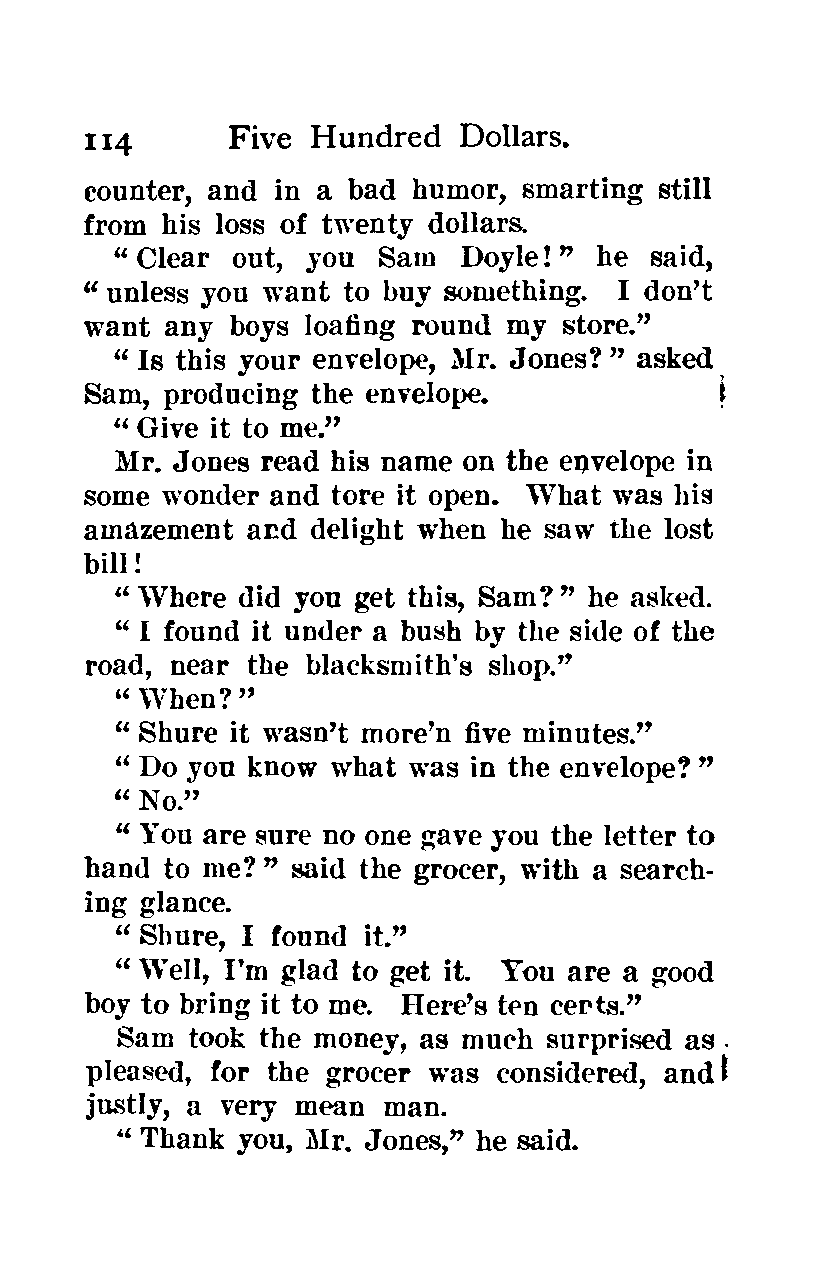 114 Five Hundred Dollars.

counter, and in a bad humor, smarting still from his loss of twenty dollars.

"Clear out, you Sam Doyle!" he said, "unless you want to buy something. I don't want any boys loafing round my store."

"Is this your envelope, Mr. Jones?" asked Sam, producing the envelope.

"Give it to me."

Mr. Jones read his name on the envelope in some wonder and tore it open. What was his amazement and delight when he saw the lost bill!

"Where did you get this, Sam?" he asked.

"I found it under a bush by the side of the road, near the blacksmith's shop."

"When?"

"Shure it wasn't more'n five minutes."

"Do you know what was in the envelope?"

"No."

"You are sure no one gave you the letter to hand to me?" said the grocer, with a searching glance.

"Shure, I found it."

"Well, I'm glad to get it. You are a good boy to bring it to me. Here's ten cents."

Sam took the money, as much surprised as pleased, for the grocer was considered, and justly, a very mean man.

"Thank you, Mr. Jones," he said.